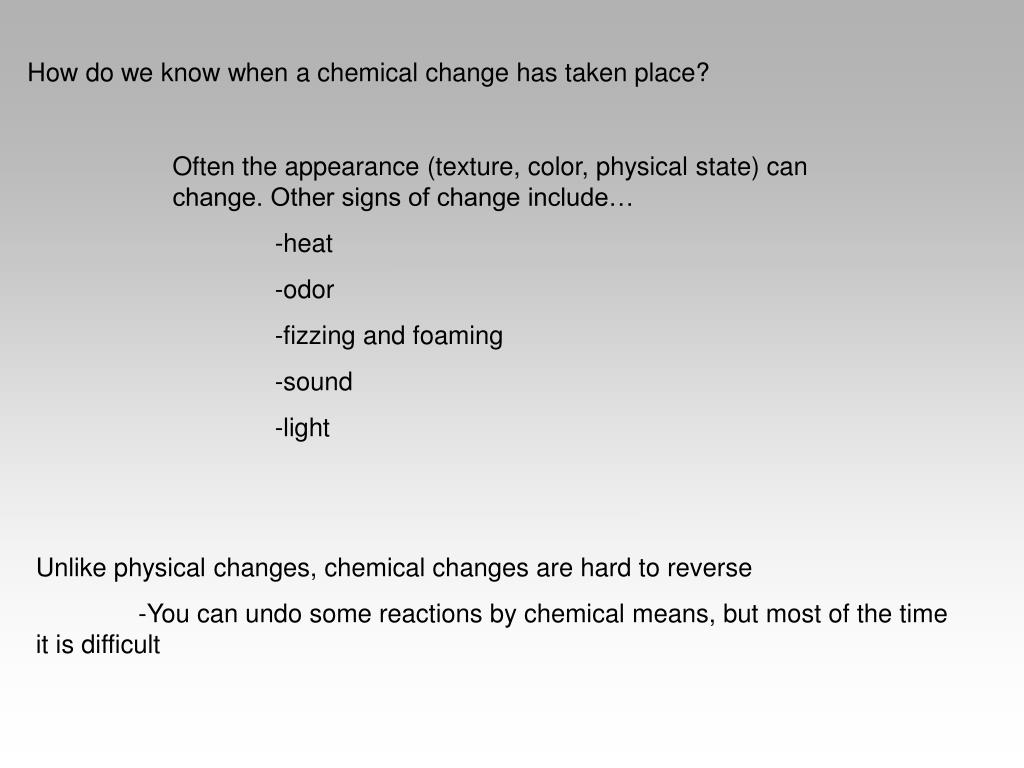 How do we know when a chemical change has taken place?

Often the appearance (texture, color, physical state) can change. Other signs of change include…

-heat

-odor

-fizzing and foaming

-sound

-light

Unlike physical changes, chemical changes are hard to reverse

-You can undo some reactions by chemical means, but most of the time it is difficult